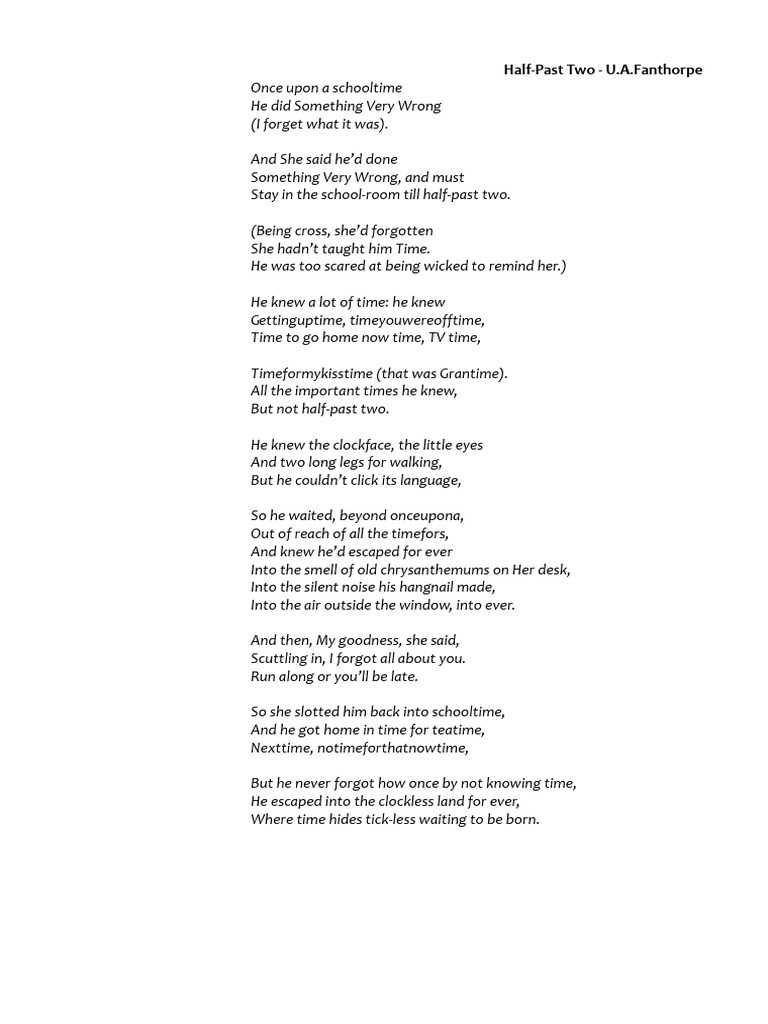 Half-Past Two - U.A.Fanthorpe

Once upon a schooltime
He did Something Very Wrong
(I forget what it was).

And She said he'd done
Something Very Wrong, and must
Stay in the school-room till half-past two.

(Being cross, she'd forgotten
She hadn't taught him Time.
He was too scared at being wicked to remind her.)

He knew a lot of time: he knew
Gettinguptime, timeyouwereofftime,
Time to go home now time, TV time,

Timeformykisstime (that was Grantime).
All the important times he knew,
But not half-past two.

He knew the clockface, the little eyes
And two long legs for walking,
But he couldn't click its language,

So he waited, beyond onceupona,
Out of reach of all the timefors,
And knew he'd escaped for ever
Into the smell of old chrysanthemums on Her desk,
Into the silent noise his hangnail made,
Into the air outside the window, into ever.

And then, My goodness, she said,
Scuttling in, I forgot all about you.
Run along or you'll be late.

So she slotted him back into schooltime,
And he got home in time for teatime,
Nexttime, notimeforthatnowtime,

But he never forgot how once by not knowing time,
He escaped into the clockless land for ever,
Where time hides tick-less waiting to be born.